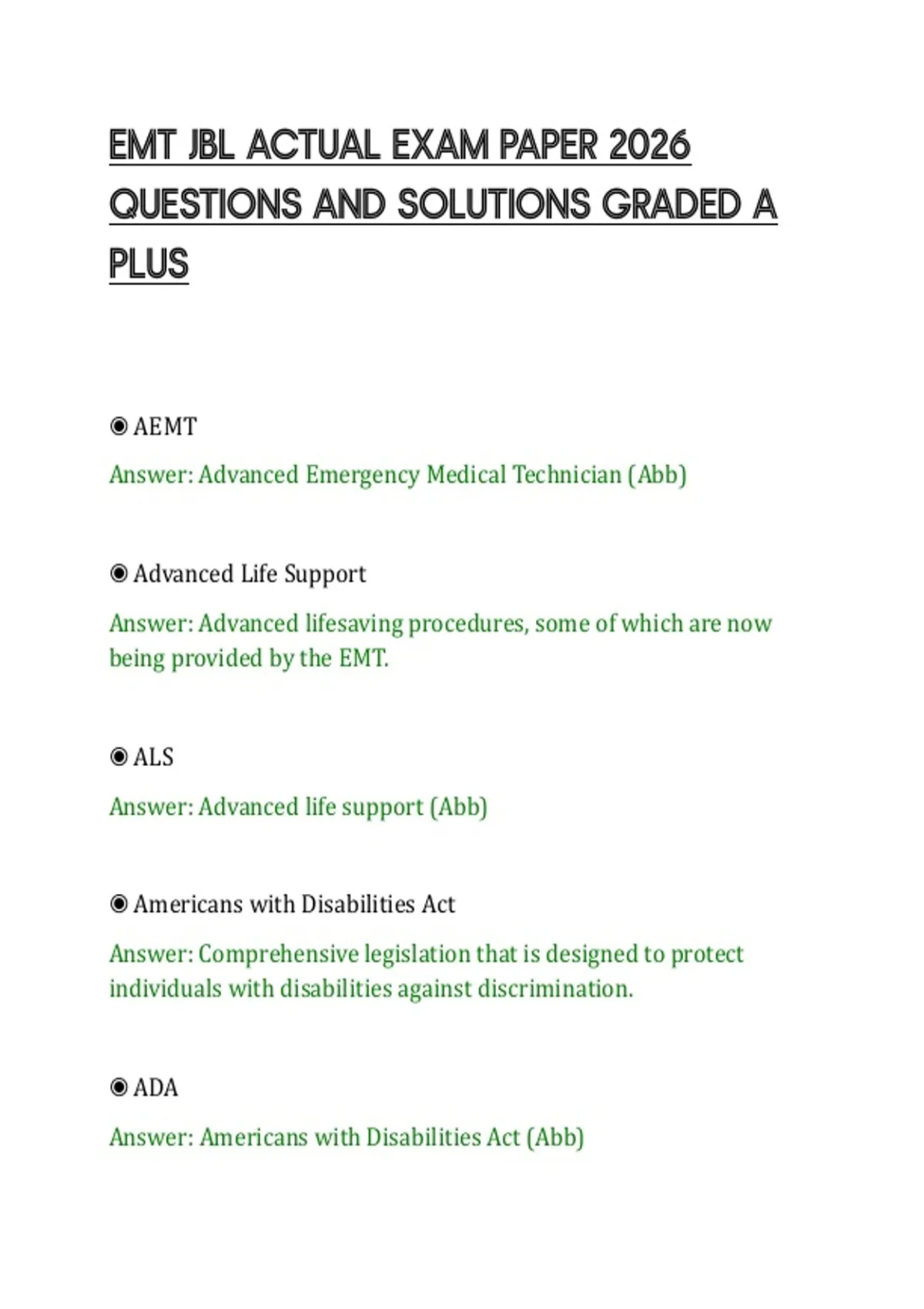 EMT JBL ACTUAL EXAM PAPER 2026 QUESTIONS AND SOLUTIONS GRADED A PLUS

◉ AEMT

Answer: Advanced Emergency Medical Technician (Abb)

◉ Advanced Life Support

Answer: Advanced lifesaving procedures, some of which are now being provided by the EMT.

◉ ALS

Answer: Advanced life support (Abb)

◉ Americans with Disabilities Act

Answer: Comprehensive legislation that is designed to protect individuals with disabilities against discrimination.

◉ ADA

Answer: Americans with Disabilities Act (Abb)